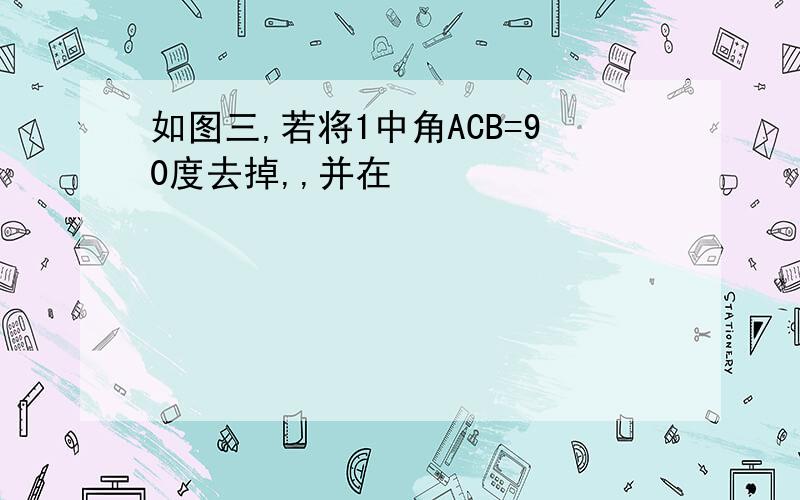 如图三,若将1中角ACB=90度去掉,,并在

STATIONERY